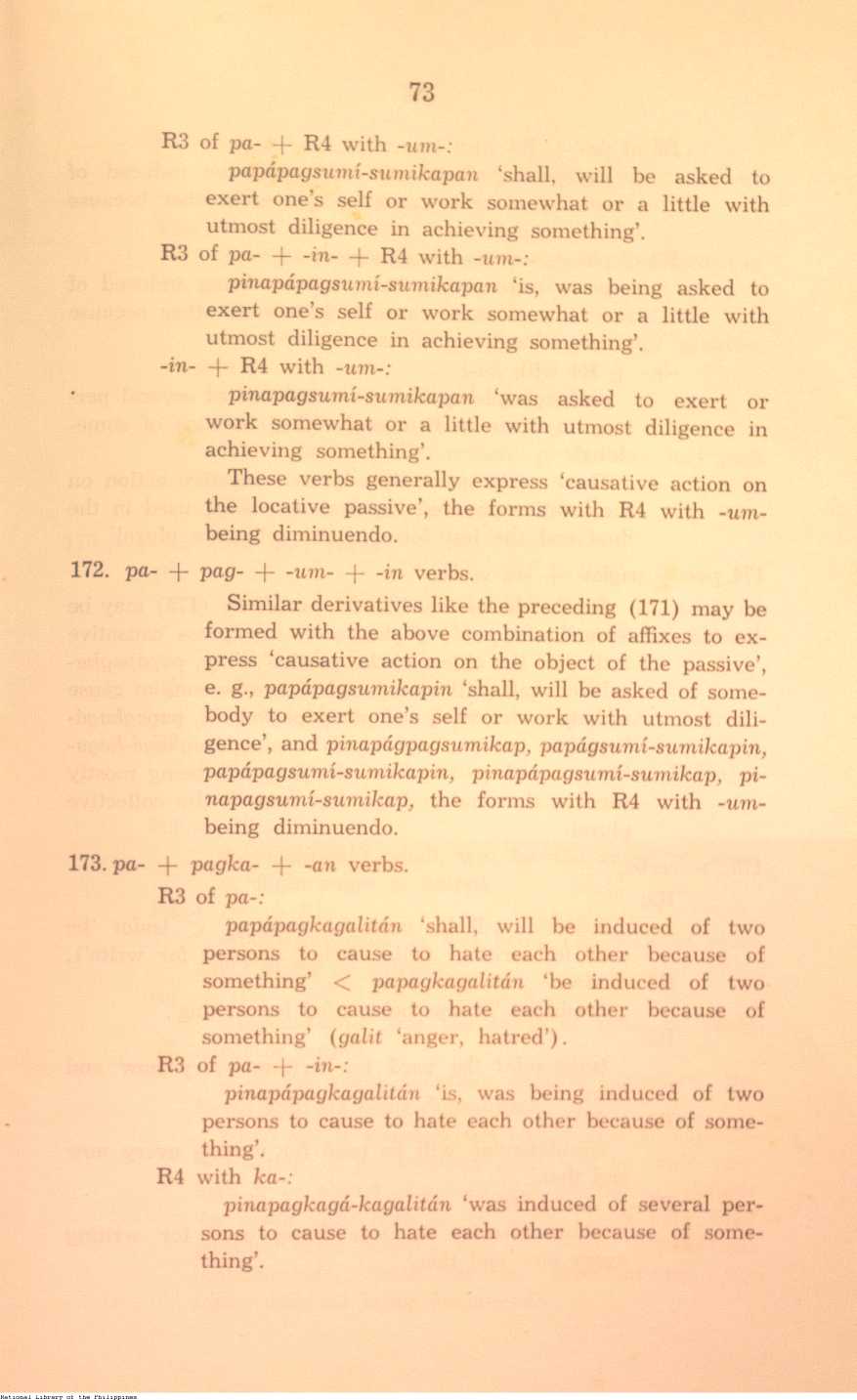 73

R3 of pa- + R4 with -um-:

papápagsumí-sumikapan 'shall, will be asked to exert one's self or work somewhat or a little with utmost diligence in achieving something'.

R3 of pa- + -in- + R4 with -um-:

pinapápagsumí-sumikapan 'is, was being asked to exert one's self or work somewhat or a little with utmost diligence in achieving something'.

-in- + R4 with -um-:

pinapagsumí-sumikapan 'was asked to exert or work somewhat or a little with utmost diligence in achieving something'.

These verbs generally express 'causative action on the locative passive', the forms with R4 with -um- being diminuendo.

172. pa- + pag- + -um- + -in verbs.

Similar derivatives like the preceding (171) may be formed with the above combination of affixes to express 'causative action on the object of the passive', e. g., papápagsumikapin 'shall, will be asked of somebody to exert one's self or work with utmost diligence', and pinapágpagsumikap, papágsumí-sumikapin, papápagsumí-sumikapin, pinapápagsumí-sumikap, pinapagsumí-sumikap, the forms with R4 with -um- being diminuendo.

173. pa- + pagka- + -an verbs.

R3 of pa-:

papápagkagalitán 'shall, will be induced of two persons to cause to hate each other because of something' < papagkagalitán 'be induced of two persons to cause to hate each other because of something' (galit 'anger, hatred').

R3 of pa- + -in-:

pinapápagkagalitán 'is, was being induced of two persons to cause to hate each other because of something'.

R4 with ka-:

pinapagkagá-kagalitán 'was induced of several persons to cause to hate each other because of something'.

National Library of the Philippines